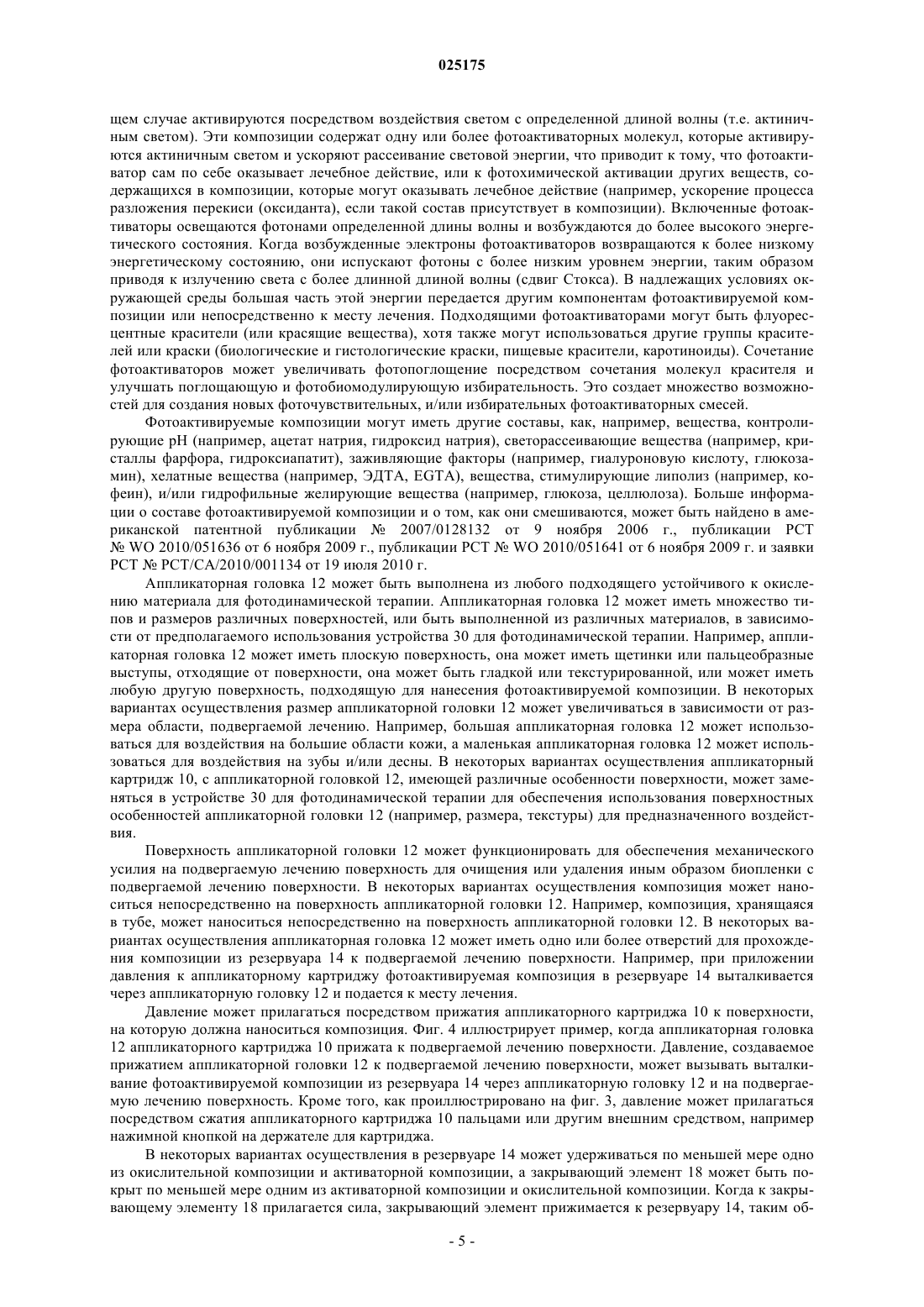 025175

щем случае активируются посредством воздействия светом с определенной длиной волны (т.е. актиничным светом). Эти композиции содержат одну или более фотоактиваторных молекул, которые активируются актиничным светом и ускоряют рассеивание световой энергии, что приводит к тому, что фотоактиватор сам по себе оказывает лечебное действие, или к фотохимической активации других веществ, содержащихся в композиции, которые могут оказывать лечебное действие (например, ускорение процесса разложения перекиси (оксиданта), если такой состав присутствует в композиции). Включенные фотоактиваторы освещаются фотонами определенной длины волны и возбуждаются до более высокого энергетического состояния. Когда возбужденные электроны фотоактиваторов возвращаются к более низкому энергетическому состоянию, они испускают фотоны с более низким уровнем энергии, таким образом приводя к излучению света с более длинной длиной волны (сдвиг Стокса). В надлежащих условиях окружающей среды большая часть этой энергии передается другим компонентам фотоактивируемой композиции или непосредственно к месту лечения. Подходящими фотоактиваторами могут быть флуоресцентные красители (или красящие вещества), хотя также могут использоваться другие группы красителей или краски (биологические и гистологические краски, пищевые красители, каротиноиды). Сочетание фотоактиваторов может увеличивать фотопоглощение посредством сочетания молекул красителя и улучшать поглощающую и фотобиомодулирующую избирательность. Это создает множество возможностей для создания новых фоточувствительных, и/или избирательных фотоактиваторных смесей.

Фотоактивируемые композиции могут иметь другие составы, как, например, вещества, контролирующие pH (например, ацетат натрия, гидроксид натрия), светорассеивающие вещества (например, кристаллы фарфора, гидроксиапатит), заживляющие факторы (например, гиалуроновую кислоту, глюкозамин), хелатные вещества (например, ЭДТА, EGTA), вещества, стимулирующие липолиз (например, кофеин), и/или гидрофильные желирующие вещества (например, глюкоза, целлюлоза). Больше информации о составе фотоактивируемой композиции и о том, как они смешиваются, может быть найдено в американской патентной публикации № 2007/0128132 от 9 ноября 2006 г., публикации PCT № WO 2010/051636 от 6 ноября 2009 г., публикации PCT № WO 2010/051641 от 6 ноября 2009 г. и заявки PCT № PCT/CA/2010/001134 от 19 июля 2010 г.

Аппликаторная головка 12 может быть выполнена из любого подходящего устойчивого к окислению материала для фотодинамической терапии. Аппликаторная головка 12 может иметь множество типов и размеров различных поверхностей, или быть выполненной из различных материалов, в зависимости от предполагаемого использования устройства 30 для фотодинамической терапии. Например, аппликаторная головка 12 может иметь плоскую поверхность, она может иметь щетинки или пальцеобразные выступы, отходящие от поверхности, она может быть гладкой или текстурированной, или может иметь любую другую поверхность, подходящую для нанесения фотоактивируемой композиции. В некоторых вариантах осуществления размер аппликаторной головки 12 может увеличиваться в зависимости от размера области, подвергаемой лечению. Например, большая аппликаторная головка 12 может использоваться для воздействия на большие области кожи, а маленькая аппликаторная головка 12 может использоваться для воздействия на зубы и/или десны. В некоторых вариантах осуществления аппликаторный картридж 10, с аппликаторной головкой 12, имеющей различные особенности поверхности, может заменяться в устройстве 30 для фотодинамической терапии для обеспечения использования поверхностных особенностей аппликаторной головки 12 (например, размера, текстуры) для предназначенного воздействия.

Поверхность аппликаторной головки 12 может функционировать для обеспечения механического усилия на подвергаемую лечению поверхность для очищения или удаления иным образом биопленки с подвергаемой лечению поверхности. В некоторых вариантах осуществления композиция может наноситься непосредственно на поверхность аппликаторной головки 12. Например, композиция, хранящаяся в тубе, может наноситься непосредственно на поверхность аппликаторной головки 12. В некоторых вариантах осуществления аппликаторная головка 12 может иметь одно или более отверстий для прохождения композиции из резервуара 14 к подвергаемой лечению поверхности. Например, при приложении давления к аппликаторному картриджу фотоактивируемая композиция в резервуаре 14 выталкивается через аппликаторную головку 12 и подается к месту лечения.

Давление может прилагаться посредством прижатия аппликаторного картриджа 10 к поверхности, на которую должна наноситься композиция. Фиг. 4 иллюстрирует пример, когда аппликаторная головка 12 аппликаторного картриджа 10 прижата к подвергаемой лечению поверхности. Давление, создаваемое прижатием аппликаторной головки 12 к подвергаемой лечению поверхности, может вызывать выталкивание фотоактивируемой композиции из резервуара 14 через аппликаторную головку 12 и на подвергаемую лечению поверхность. Кроме того, как проиллюстрировано на фиг. 3, давление может прилагаться посредством сжатия аппликаторного картриджа 10 пальцами или другим внешним средством, например нажимной кнопкой на держателе для картриджа.

В некоторых вариантах осуществления в резервуаре 14 может удерживаться по меньшей мере одно из окислительной композиции и активаторной композиции, а закрывающий элемент 18 может быть покрыт по меньшей мере одним из активаторной композиции и окислительной композиции. Когда к закрывающему элементу 18 прилагается сила, закрывающий элемент прижимается к резервуару 14, таким об-

- 5 -